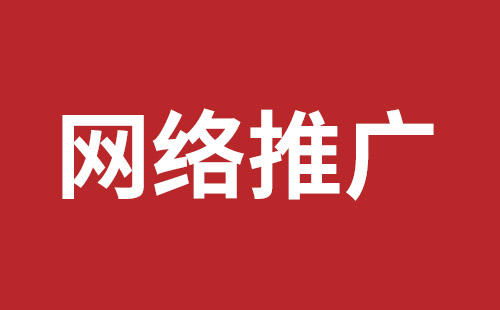 网络推广